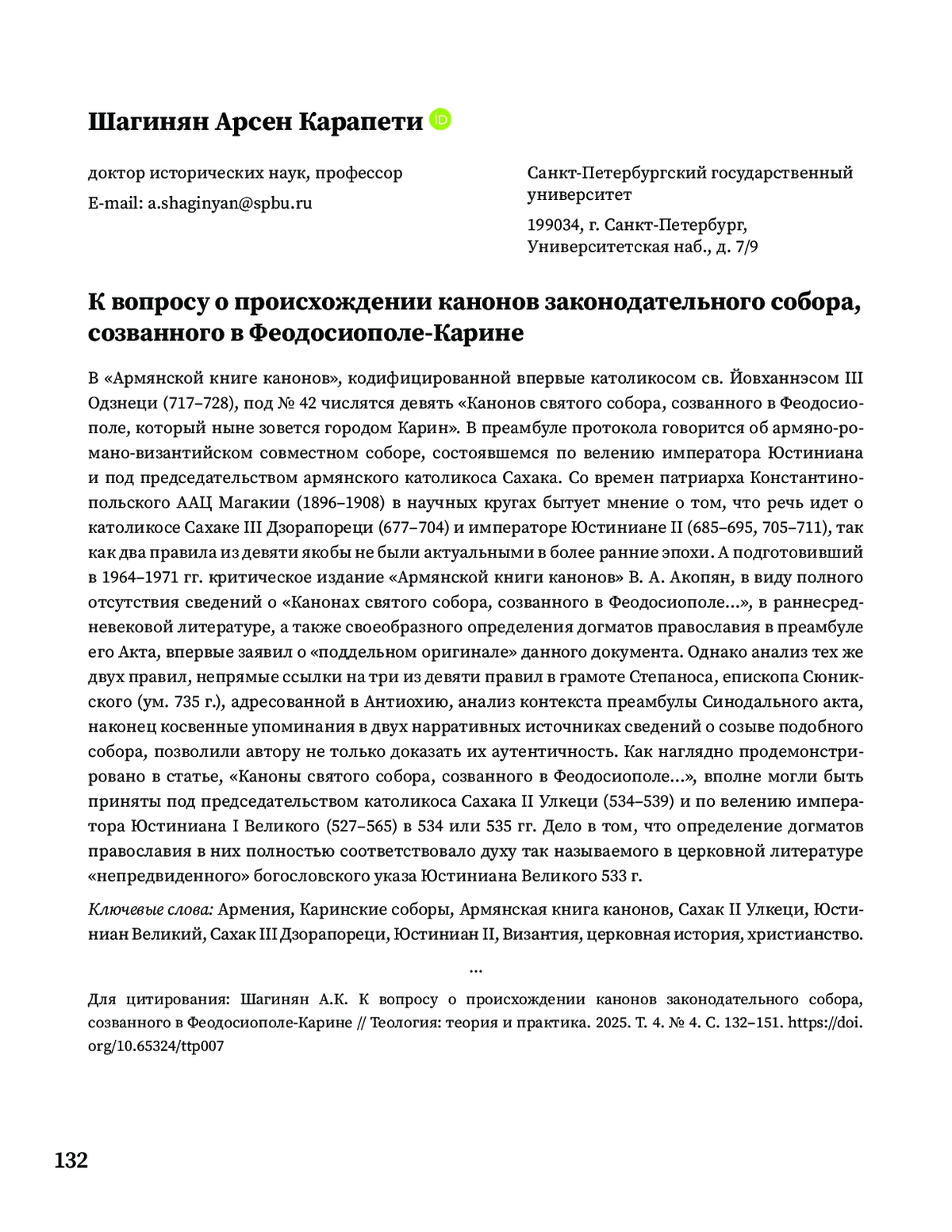 Шагинян Арсен Карапети iD

доктор исторических наук, профессор
E-mail: a.shaginyan@spbu.ru

Санкт-Петербургский государственный университет
199034, г. Санкт-Петербург, Университетская наб., д. 7/9

К вопросу о происхождении канонов законодательного собора, созванного в Феодосиополе-Карине

В «Армянской книге канонов», кодифицированной впервые католикосом св. Йовханнэсом III Одзнеци (717–728), под № 42 числятся девять «Канонов святого собора, созванного в Феодосиополе, который ныне зовется городом Карин». В преамбуле протокола говорится об армяно-романо-византийском совместном соборе, состоявшемся по велению императора Юстиниана и под председательством армянского католикоса Сахака. Со времен патриарха Константинопольского ААЦ Магакии (1896–1908) в научных кругах бытует мнение о том, что речь идет о католикосе Сахаке III Дзорапореци (677–704) и императоре Юстиниане II (685–695, 705–711), так как два правила из девяти якобы не были актуальными в более ранние эпохи. А подготовивший в 1964–1971 гг. критическое издание «Армянской книги канонов» В. А. Акопян, в виду полного отсутствия сведений о «Канонах святого собора, созванного в Феодосиополе...», в раннесредневековой литературе, а также своеобразного определения догматов православия в преамбуле его Акта, впервые заявил о «поддельном оригинале» данного документа. Однако анализ тех же двух правил, непрямые ссылки на три из девяти правил в грамоте Степаноса, епископа Сюникского (ум. 735 г.), адресованной в Антиохию, анализ контекста преамбулы Синодального акта, наконец косвенные упоминания в двух нарративных источниках сведений о созыве подобного собора, позволили автору не только доказать их аутентичность. Как наглядно продемонстрировано в статье, «Каноны святого собора, созванного в Феодосиополе...», вполне могли быть приняты под председательством католикоса Сахака II Улкеци (534–539) и по велению императора Юстиниана I Великого (527–565) в 534 или 535 гг. Дело в том, что определение догматов православия в них полностью соответствовало духу так называемого в церковной литературе «непредвиденного» богословского указа Юстиниана Великого 533 г.

Ключевые слова: Армения, Каринские соборы, Армянская книга канонов, Сахак II Улкеци, Юстиниан Великий, Сахак III Дзорапореци, Юстиниан II, Византия, церковная история, христианство.

...

Для цитирования: Шагинян А.К. К вопросу о происхождении канонов законодательного собора, созванного в Феодосиополе-Карине // Теология: теория и практика. 2025. Т. 4. № 4. С. 132–151. https://doi.org/10.65324/ttp007

132